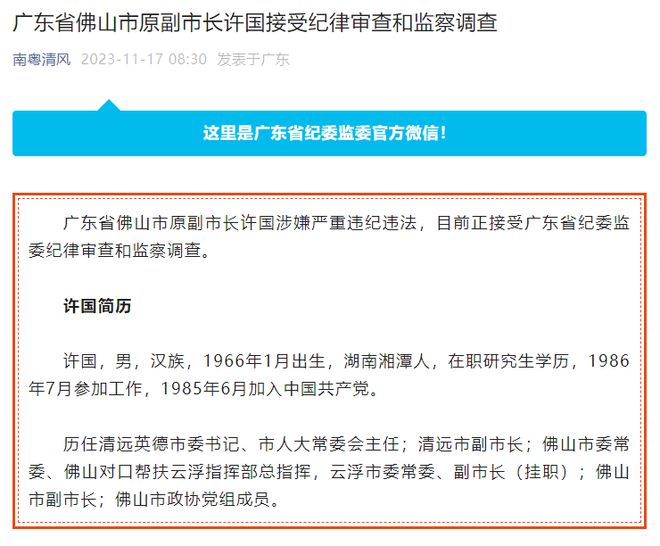 广东省佛山市原副市长许国接受纪律审查和监察调查

南粤清风 2023-11-17 08:30 发表于广东

这里是广东省纪委监委官方微信！

广东省佛山市原副市长许国涉嫌严重违纪违法，目前正接受广东省纪委监委纪律审查和监察调查。

许国简历

许国，男，汉族，1966年1月出生，湖南湘潭人，在职研究生学历，1986年7月参加工作，1985年6月加入中国共产党。

历任清远英德市委书记、市人大常委会主任；清远市副市长；佛山市委常委、佛山对口帮扶云浮指挥部总指挥，云浮市委常委、副市长（挂职）；佛山市副市长；佛山市政协党组成员。